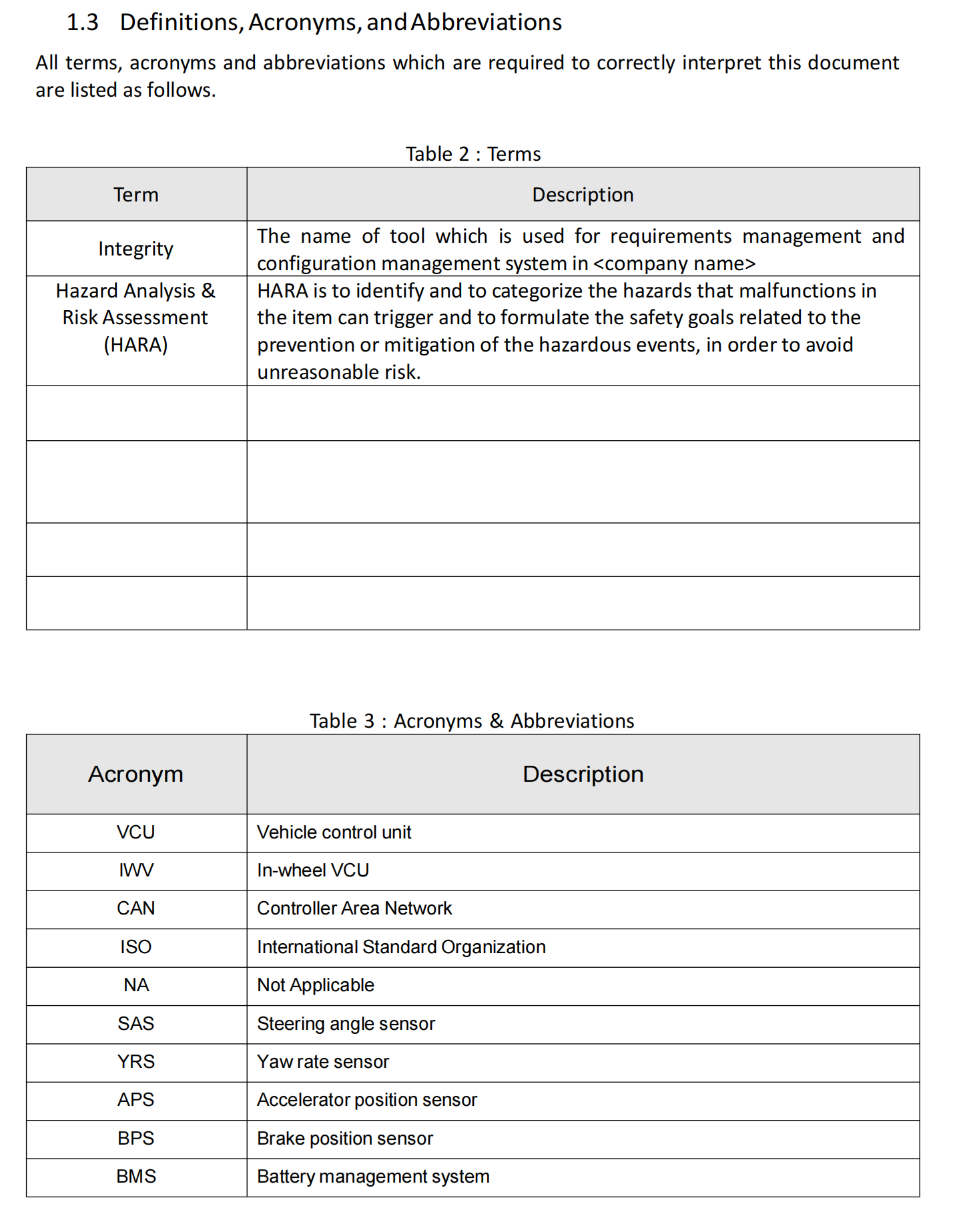 1.3 Definitions, Acronyms, and Abbreviations

All terms, acronyms and abbreviations which are required to correctly interpret this document are listed as follows.

Table 2 : Terms

| Term | Description |
|---|---|
| Integrity | The name of tool which is used for requirements management and configuration management system in <company name> |
| Hazard Analysis & Risk Assessment (HARA) | HARA is to identify and to categorize the hazards that malfunctions in the item can trigger and to formulate the safety goals related to the prevention or mitigation of the hazardous events, in order to avoid unreasonable risk. |
| | |
| | |
| | |
| | |

Table 3 : Acronyms & Abbreviations

| Acronym | Description |
|---|---|
| VCU | Vehicle control unit |
| IWV | In-wheel VCU |
| CAN | Controller Area Network |
| ISO | International Standard Organization |
| NA | Not Applicable |
| SAS | Steering angle sensor |
| YRS | Yaw rate sensor |
| APS | Accelerator position sensor |
| BPS | Brake position sensor |
| BMS | Battery management system |